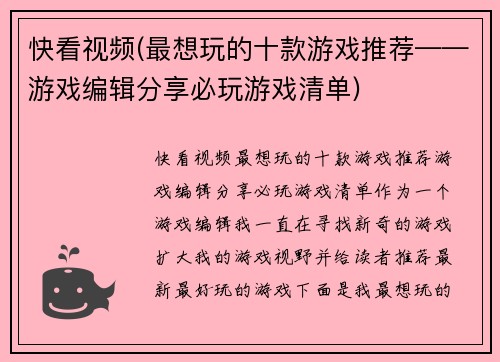 快看视频(最想玩的十款游戏推荐——游戏编辑分享必玩游戏清单)

快看视频最想玩的十款游戏推荐游戏编辑分享必玩游戏清单作为一个游戏编辑我一直在寻找新奇的游戏扩大我的游戏视野并给读者推荐最新最好玩的游戏下面是我最想玩的